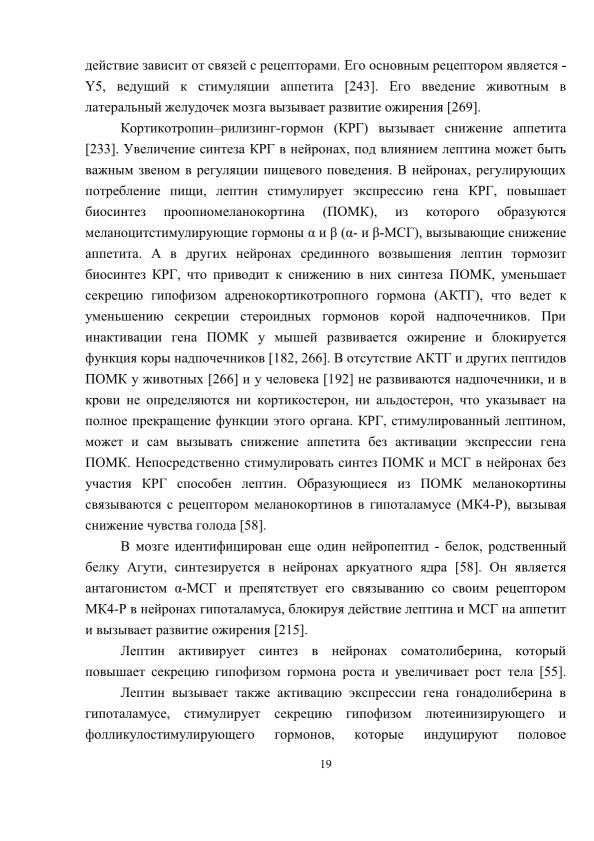 действие зависит от связей с рецепторами. Его основным рецептором является - Y5, ведущий к стимуляции аппетита [243]. Его введение животным в латеральный желудочек мозга вызывает развитие ожирения [269].

Кортикотропин–рилизинг-гормон (КРГ) вызывает снижение аппетита [233]. Увеличение синтеза КРГ в нейронах, под влиянием лептина может быть важным звеном в регуляции пищевого поведения. В нейронах, регулирующих потребление пищи, лептин стимулирует экспрессию гена КРГ, повышает биосинтез проопиомеланокортина (ПОМК), из которого образуются меланоцитстимулирующие гормоны α и β (α- и β-МСГ), вызывающие снижение аппетита. А в других нейронах срединного возвышения лептин тормозит биосинтез КРГ, что приводит к снижению в них синтеза ПОМК, уменьшает секрецию гипофизом адренокортикотропного гормона (АКТГ), что ведет к уменьшению секреции стероидных гормонов корой надпочечников. При инактивации гена ПОМК у мышей развивается ожирение и блокируется функция коры надпочечников [182, 266]. В отсутствие АКТГ и других пептидов ПОМК у животных [266] и у человека [192] не развиваются надпочечники, и в крови не определяются ни кортикостерон, ни альдостерон, что указывает на полное прекращение функции этого органа. КРГ, стимулированный лептином, может и сам вызывать снижение аппетита без активации экспрессии гена ПОМК. Непосредственно стимулировать синтез ПОМК и МСГ в нейронах без участия КРГ способен лептин. Образующиеся из ПОМК меланокортины связываются с рецептором меланокортинов в гипоталамусе (МК4-Р), вызывая снижение чувства голода [58].

В мозге идентифицирован еще один нейропептид - белок, родственный белку Агути, синтезируется в нейронах аркуатного ядра [58]. Он является антагонистом α-МСГ и препятствует его связыванию со своим рецептором МК4-Р в нейронах гипоталамуса, блокируя действие лептина и МСГ на аппетит и вызывает развитие ожирения [215].

Лептин активирует синтез в нейронах соматолиберина, который повышает секрецию гипофизом гормона роста и увеличивает рост тела [55].

Лептин вызывает также активацию экспрессии гена гонадолиберина в гипоталамусе, стимулирует секрецию гипофизом лютеинизирующего и фолликулостимулирующего гормонов, которые индуцируют половое

19